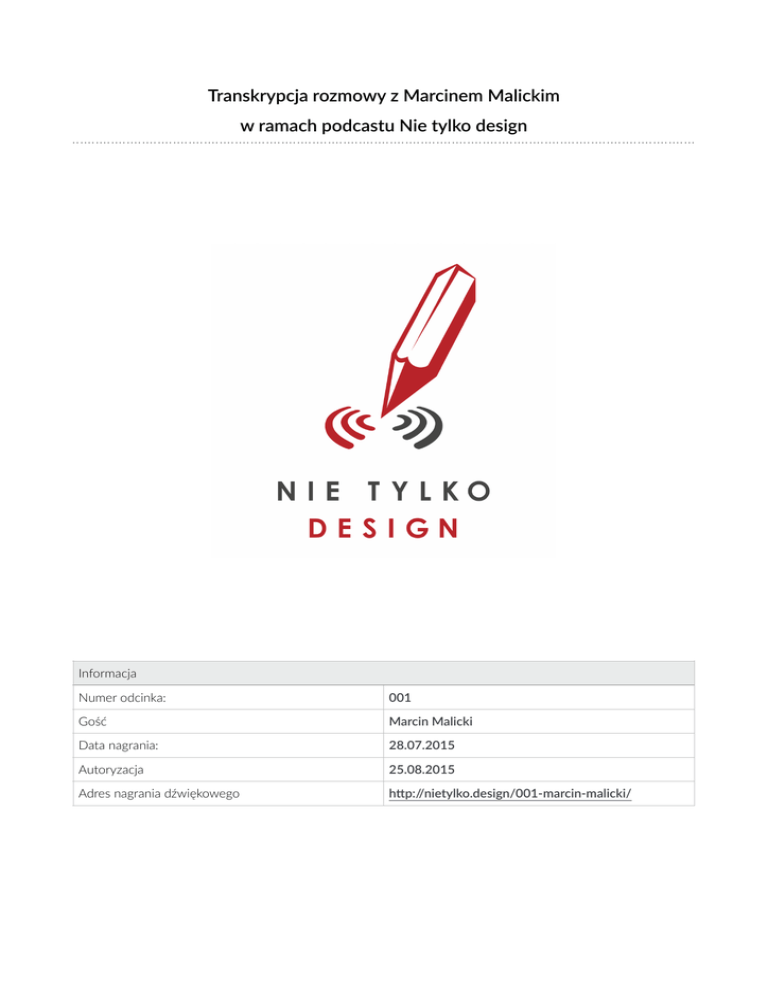 Transkrypcja rozmowy z Marcinem Malickim
w ramach podcastu Nie tylko design

NIE TYLKO
DESIGN

| Informacja | |
|---|---|
| Numer odcinka: | 001 |
| Gość | Marcin Malicki |
| Data nagrania: | 28.07.2015 |
| Autoryzacja | 25.08.2015 |
| Adres nagrania dźwiękowego | http://nietylko.design/001-marcin-malicki/ |